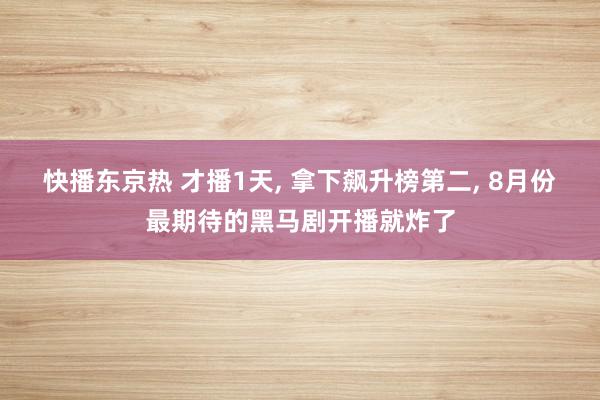 快播东京热 才播1天, 拿下飙升榜第二, 8月份最期待的黑马剧开播就炸了